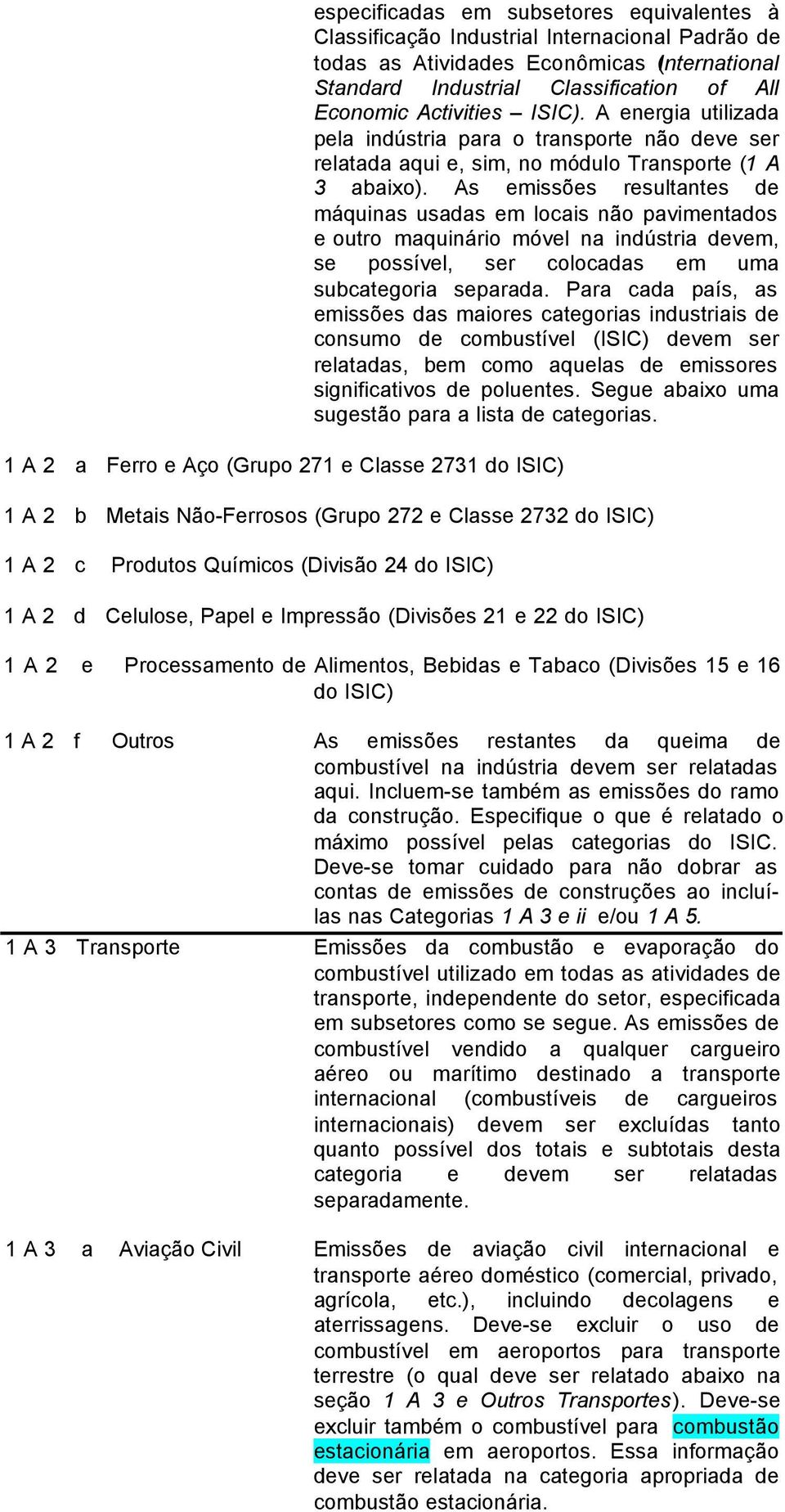 especificadas em subsetores equivalentes à Classificação Industrial Internacional Padrão de todas as Atividades Econômicas (International Standard Industrial Classification of All Economic Activities – ISIC). A energia utilizada pela indústria para o transporte não deve ser relatada aqui e, sim, no módulo Transporte (1 A 3 abaixo). As emissões resultantes de máquinas usadas em locais não pavimentados e outro maquinário móvel na indústria devem, se possível, ser colocadas em uma subcategoria separada. Para cada país, as emissões das maiores categorias industriais de consumo de combustível (ISIC) devem ser relatadas, bem como aquelas de emissores significativos de poluentes. Segue abaixo uma sugestão para a lista de categorias.

1 A 2 a Ferro e Aço (Grupo 271 e Classe 2731 do ISIC)

1 A 2 b Metais Não-Ferrosos (Grupo 272 e Classe 2732 do ISIC)

1 A 2 c Produtos Químicos (Divisão 24 do ISIC)

1 A 2 d Celulose, Papel e Impressão (Divisões 21 e 22 do ISIC)

1 A 2 e Processamento de Alimentos, Bebidas e Tabaco (Divisões 15 e 16 do ISIC)

1 A 2 f Outros

As emissões restantes da queima de combustível na indústria devem ser relatadas aqui. Incluem-se também as emissões do ramo da construção. Especifique o que é relatado o máximo possível pelas categorias do ISIC. Deve-se tomar cuidado para não dobrar as contas de emissões de construções ao incluí-las nas Categorias 1 A 3 e ii e/ou 1 A 5.

1 A 3 Transporte

Emissões da combustão e evaporação do combustível utilizado em todas as atividades de transporte, independente do setor, especificada em subsetores como se segue. As emissões de combustível vendido a qualquer cargueiro aéreo ou marítimo destinado a transporte internacional (combustíveis de cargueiros internacionais) devem ser excluídas tanto quanto possível dos totais e subtotais desta categoria e devem ser relatadas separadamente.

1 A 3 a Aviação Civil

Emissões de aviação civil internacional e transporte aéreo doméstico (comercial, privado, agrícola, etc.), incluindo decolagens e aterrissagens. Deve-se excluir o uso de combustível em aeroportos para transporte terrestre (o qual deve ser relatado abaixo na seção 1 A 3 e Outros Transportes). Deve-se excluir também o combustível para combustão estacionária em aeroportos. Essa informação deve ser relatada na categoria apropriada de combustão estacionária.